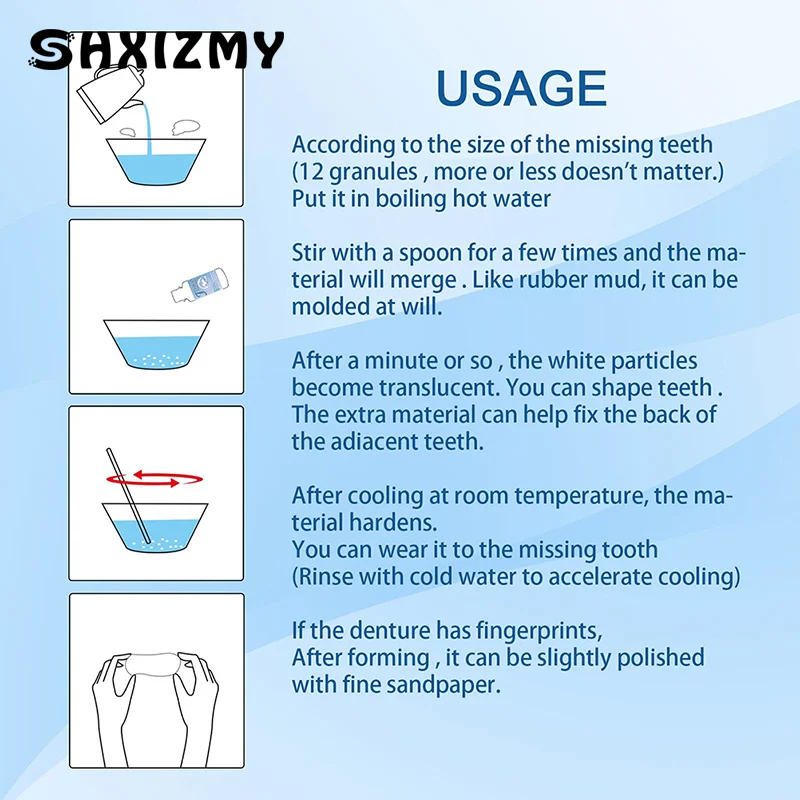 SHXIZMY

USAGE

According to the size of the missing teeth (12 granules , more or less doesn't matter.) Put it in boiling hot water

Stir with a spoon for a few times and the material will merge . Like rubber mud, it can be molded at will.

After a minute or so , the white particles become translucent. You can shape teeth . The extra material can help fix the back of the adiacent teeth.

After cooling at room temperature, the material hardens.
You can wear it to the missing tooth
(Rinse with cold water to accelerate cooling)

If the denture has fingerprints,
After forming , it can be slightly polished with fine sandpaper.